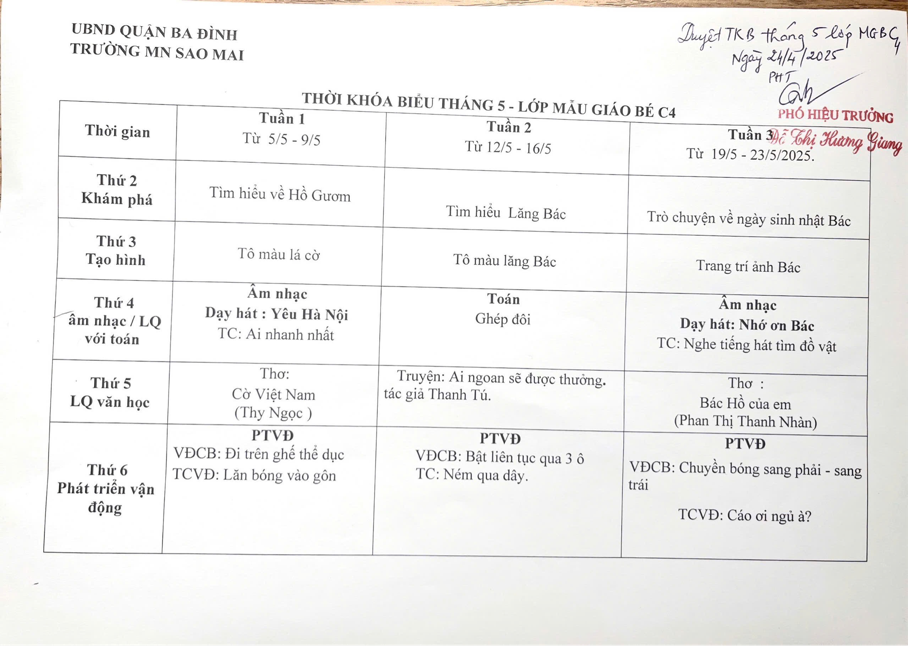 UBND QUẬN BA ĐÌNH
TRƯỜNG MN SAO MAI

Duyệt TKB tháng 5 lớp MGBC4
Ngày 24/4/2025
PHT

PHÓ HIỆU TRƯỞNG
Đỗ Thị Hương Giang

THỜI KHÓA BIỂU THÁNG 5 - LỚP MẪU GIÁO BÉ C4

| Thời gian | Tuần 1 Từ 5/5 - 9/5 | Tuần 2 Từ 12/5 - 16/5 | Tuần 3 Từ 19/5 - 23/5/2025. |
|---|---|---|---|
| Thứ 2 Khám phá | Tìm hiểu về Hồ Gươm | Tìm hiểu Lăng Bác | Trò chuyện về ngày sinh nhật Bác |
| Thứ 3 Tạo hình | Tô màu lá cờ | Tô màu lăng Bác | Trang trí ảnh Bác |
| Thứ 4 âm nhạc / LQ với toán | Âm nhạc Dạy hát : Yêu Hà Nội TC: Ai nhanh nhất | Toán Ghép đôi | Âm nhạc Dạy hát: Nhớ ơn Bác TC: Nghe tiếng hát tìm đồ vật |
| Thứ 5 LQ văn học | Thơ: Cờ Việt Nam (Thy Ngọc ) | Truyện: Ai ngoan sẽ được thưởng. tác giả Thanh Tú. | Thơ : Bác Hồ của em (Phan Thị Thanh Nhàn) |
| Thứ 6 Phát triển vận động | PTVĐ VĐCB: Đi trên ghế thể dục TCVĐ: Lăn bóng vào gôn | PTVĐ VĐCB: Bật liên tục qua 3 ô TC: Ném qua dây. | PTVĐ VĐCB: Chuyền bóng sang phải - sang trái TCVĐ: Cáo ơi ngủ à? |